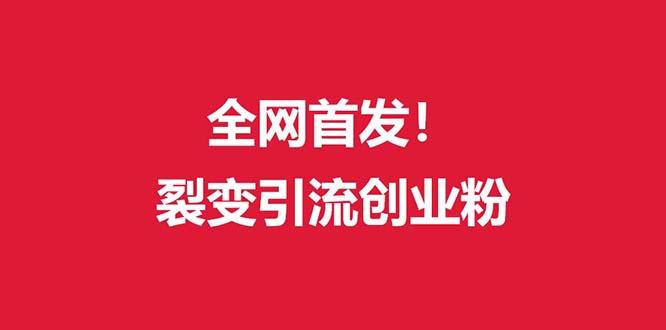 全网首发！
裂变引流创业粉